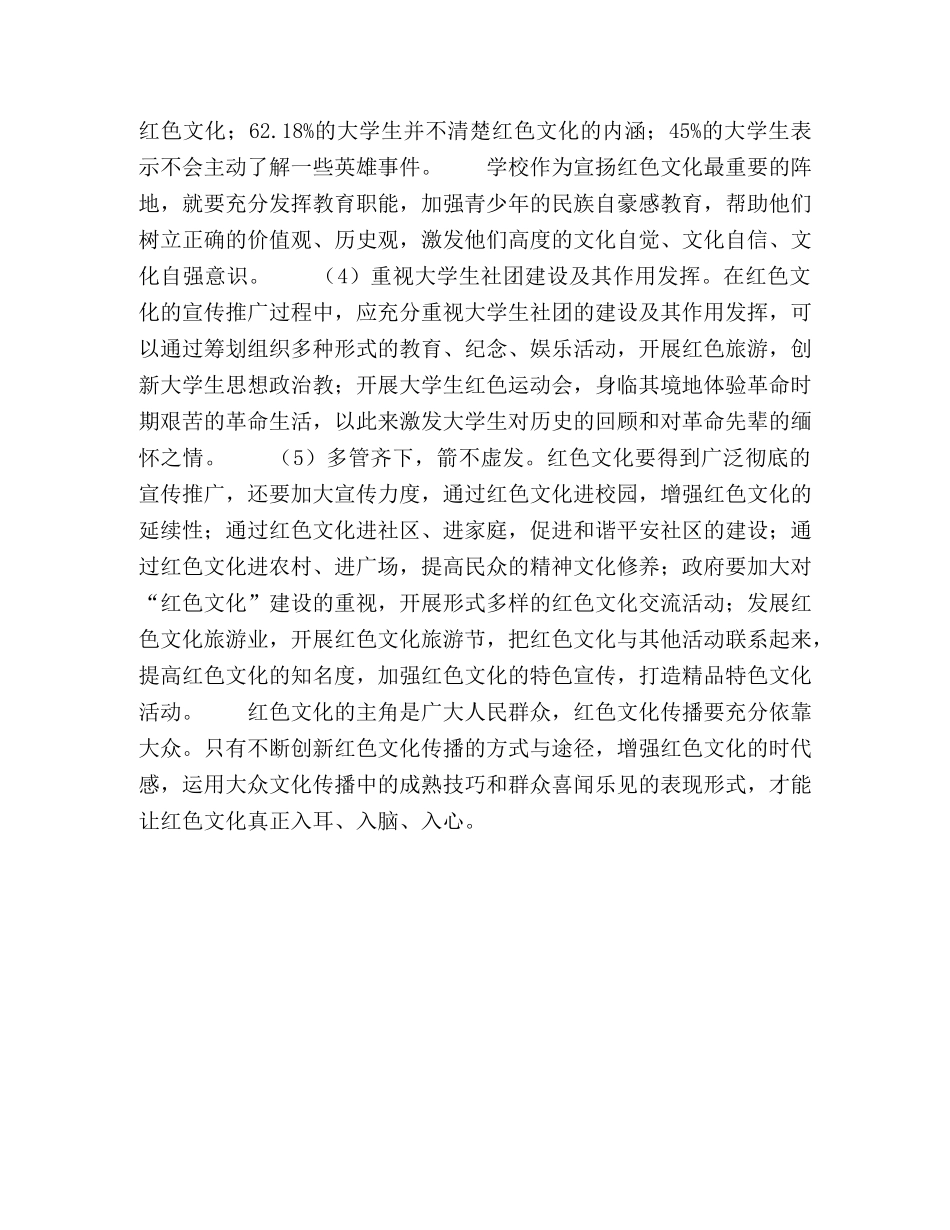 红色文化；62.18%的大学生并不清楚红色文化的内涵；45%的大学生表示不会主动了解一些英雄事件。　　学校作为宣扬红色文化最重要的阵地，就要充分发挥教育职能，加强青少年的民族自豪感教育，帮助他们树立正确的价值观、历史观，激发他们高度的文化自觉、文化自信、文化自强意识。　　（4）重视大学生社团建设及其作用发挥。在红色文化的宣传推广过程中，应充分重视大学生社团的建设及其作用发挥，可以通过筹划组织多种形式的教育、纪念、娱乐活动，开展红色旅游，创新大学生思想政治教；开展大学生红色运动会，身临其境地体验革命时期艰苦的革命生活，以此来激发大学生对历史的回顾和对革命先辈的缅怀之情。　　（5）多管齐下，箭不虚发。红色文化要得到广泛彻底的宣传推广，还要加大宣传力度，通过红色文化进校园，增强红色文化的延续性；通过红色文化进社区、进家庭，促进和谐平安社区的建设；通过红色文化进农村、进广场，提高民众的精神文化修养；政府要加大对“红色文化”建设的重视，开展形式多样的红色文化交流活动；发展红色文化旅游业，开展红色文化旅游节，把红色文化与其他活动联系起来，提高红色文化的知名度，加强红色文化的特色宣传，打造精品特色文化活动。　　红色文化的主角是广大人民群众，红色文化传播要充分依靠大众。只有不断创新红色文化传播的方式与途径，增强红色文化的时代感，运用大众文化传播中的成熟技巧和群众喜闻乐见的表现形式，才能让红色文化真正入耳、入脑、入心。